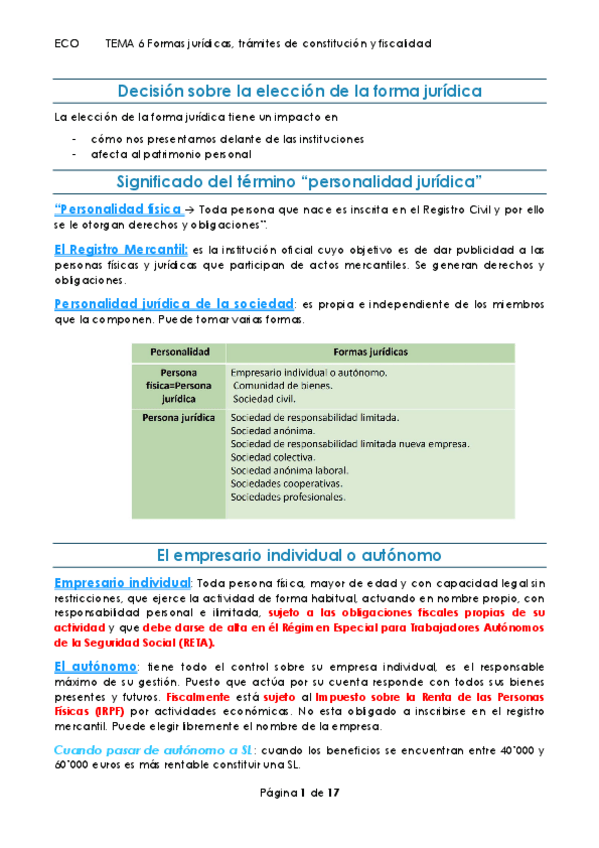 ECO TEMA 6 Formas jurídicas, trámites de constitución y fiscalidad

Decisión sobre la elección de la forma jurídica

La elección de la forma jurídica tiene un impacto en

- cómo nos presentamos delante de las instituciones
- afecta al patrimonio personal

Significado del término "personalidad jurídica"

"Personalidad física → Toda persona que nace es inscrita en el Registro Civil y por ello se le otorgan derechos y obligaciones".

El Registro Mercantil: es la institución oficial cuyo objetivo es de dar publicidad a las personas físicas y jurídicas que participan de actos mercantiles. Se generan derechos y obligaciones.

Personalidad jurídica de la sociedad: es propia e independiente de los miembros que la componen. Puede tomar varias formas.

| Personalidad | Formas jurídicas |
|---|---|
| Persona física=Persona jurídica | Empresario individual o autónomo. Comunidad de bienes. Sociedad civil. |
| Persona jurídica | Sociedad de responsabilidad limitada. Sociedad anónima. Sociedad de responsabilidad limitada nueva empresa. Sociedad colectiva. Sociedad anónima laboral. Sociedades cooperativas. Sociedades profesionales. |

El empresario individual o autónomo

Empresario individual: Toda persona física, mayor de edad y con capacidad legal sin restricciones, que ejerce la actividad de forma habitual, actuando en nombre propio, con responsabilidad personal e ilimitada, sujeto a las obligaciones fiscales propias de su actividad y que debe darse de alta en él Régimen Especial para Trabajadores Autónomos de la Seguridad Social (RETA).

El autónomo: tiene todo el control sobre su empresa individual, es el responsable máximo de su gestión. Puesto que actúa por su cuenta responde con todos sus bienes presentes y futuros. Fiscalmente está sujeto al Impuesto sobre la Renta de las Personas Físicas (IRPF) por actividades económicas. No esta obligado a inscribirse en el registro mercantil. Puede elegir libremente el nombre de la empresa.

Cuando pasar de autónomo a SL: cuando los beneficios se encuentran entre 40'000 y 60'000 euros es más rentable constituir una SL.

Página 1 de 17